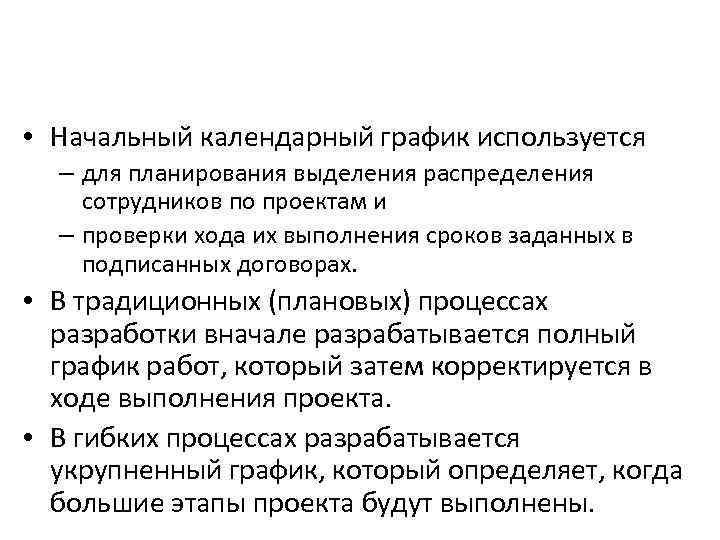 • Начальный календарный график используется
– для планирования выделения распределения сотрудников по проектам и
– проверки хода их выполнения сроков заданных в подписанных договорах.
• В традиционных (плановых) процессах разработки вначале разрабатывается полный график работ, который затем корректируется в ходе выполнения проекта.
• В гибких процессах разрабатывается укрупненный график, который определяет, когда большие этапы проекта будут выполнены.